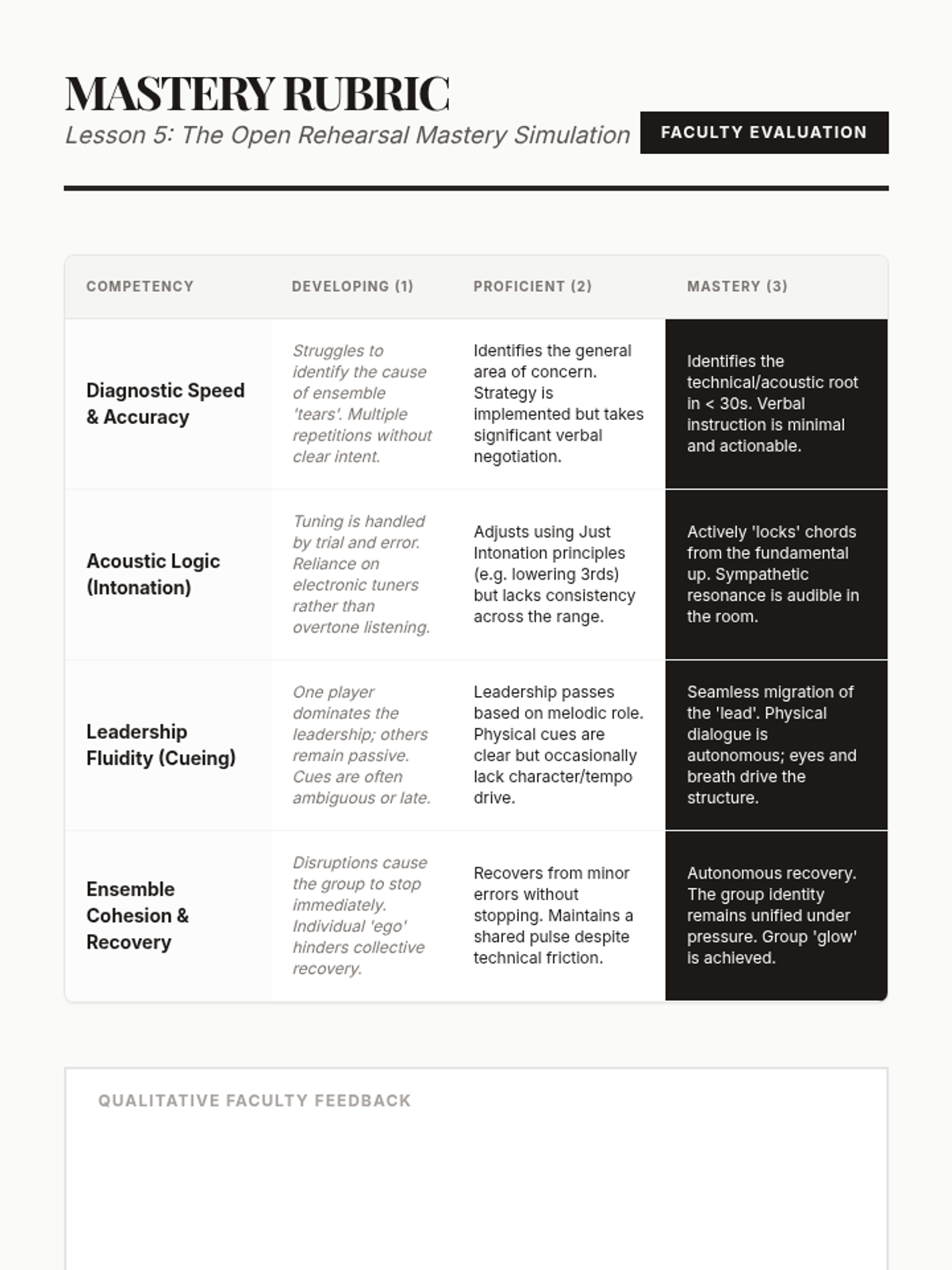 MASTERY RUBRIC

Lesson 5: The Open Rehearsal Mastery Simulation

FACULTY EVALUATION

| COMPETENCY | DEVELOPING (1) | PROFICIENT (2) | MASTERY (3) |
|---|---|---|---|
| Diagnostic Speed & Accuracy | Struggles to identify the cause of ensemble 'tears'. Multiple repetitions without clear intent. | Identifies the general area of concern. Strategy is implemented but takes significant verbal negotiation. | Identifies the technical/acoustic root in < 30s. Verbal instruction is minimal and actionable. |
| Acoustic Logic (Intonation) | Tuning is handled by trial and error. Reliance on electronic tuners rather than overtone listening. | Adjusts using Just Intonation principles (e.g. lowering 3rds) but lacks consistency across the range. | Actively 'locks' chords from the fundamental up. Sympathetic resonance is audible in the room. |
| Leadership Fluidity (Cueing) | One player dominates the leadership; others remain passive. Cues are often ambiguous or late. | Leadership passes based on melodic role. Physical cues are clear but occasionally lack character/tempo drive. | Seamless migration of the 'lead'. Physical dialogue is autonomous; eyes and breath drive the structure. |
| Ensemble Cohesion & Recovery | Disruptions cause the group to stop immediately. Individual 'ego' hinders collective recovery. | Recovers from minor errors without stopping. Maintains a shared pulse despite technical friction. | Autonomous recovery. The group identity remains unified under pressure. Group 'glow' is achieved. |

QUALITATIVE FACULTY FEEDBACK